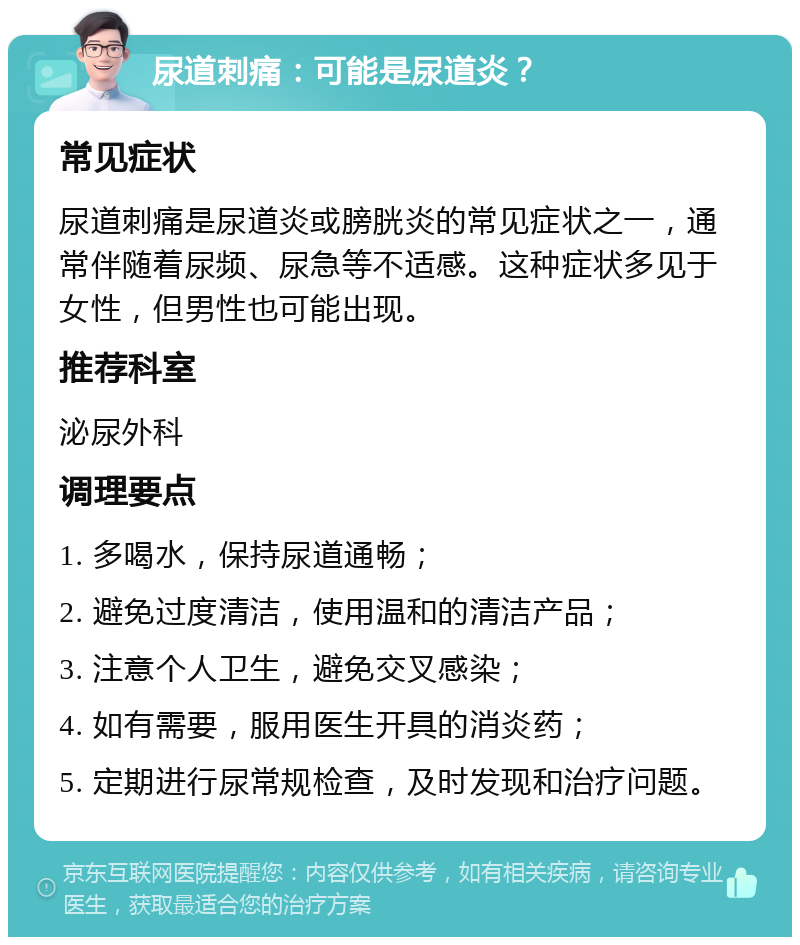 尿道刺痛：可能是尿道炎？

常见症状

尿道刺痛是尿道炎或膀胱炎的常见症状之一，通常伴随着尿频、尿急等不适感。这种症状多见于女性，但男性也可能出现。

推荐科室

泌尿外科

调理要点

1. 多喝水，保持尿道通畅；

2. 避免过度清洁，使用温和的清洁产品；

3. 注意个人卫生，避免交叉感染；

4. 如有需要，服用医生开具的消炎药；

5. 定期进行尿常规检查，及时发现和治疗问题。

京东互联网医院提醒您：内容仅供参考，如有相关疾病，请咨询专业医生，获取最适合您的治疗方案